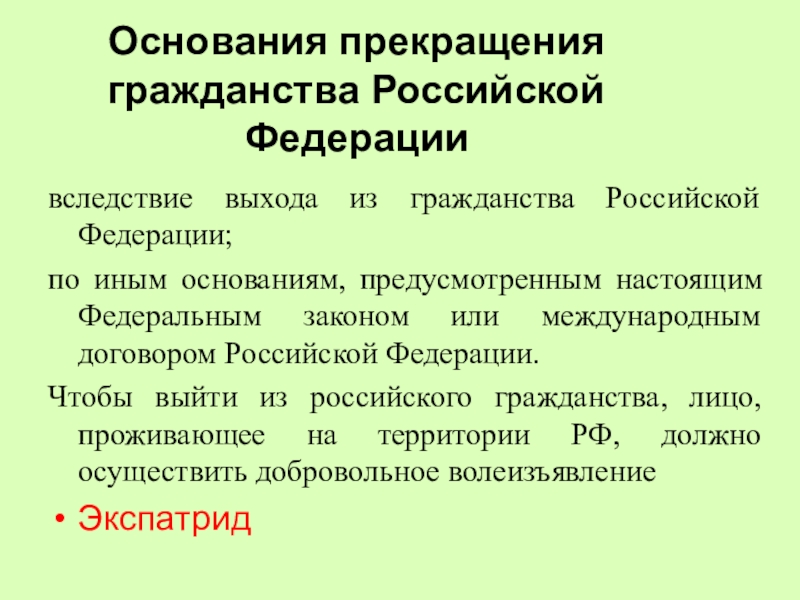 Основания прекращения гражданства Российской Федерации

вследствие выхода из гражданства Российской Федерации;

по иным основаниям, предусмотренным настоящим Федеральным законом или международным договором Российской Федерации.

Чтобы выйти из российского гражданства, лицо, проживающее на территории РФ, должно осуществить добровольное волеизъявление

• Экспатрид